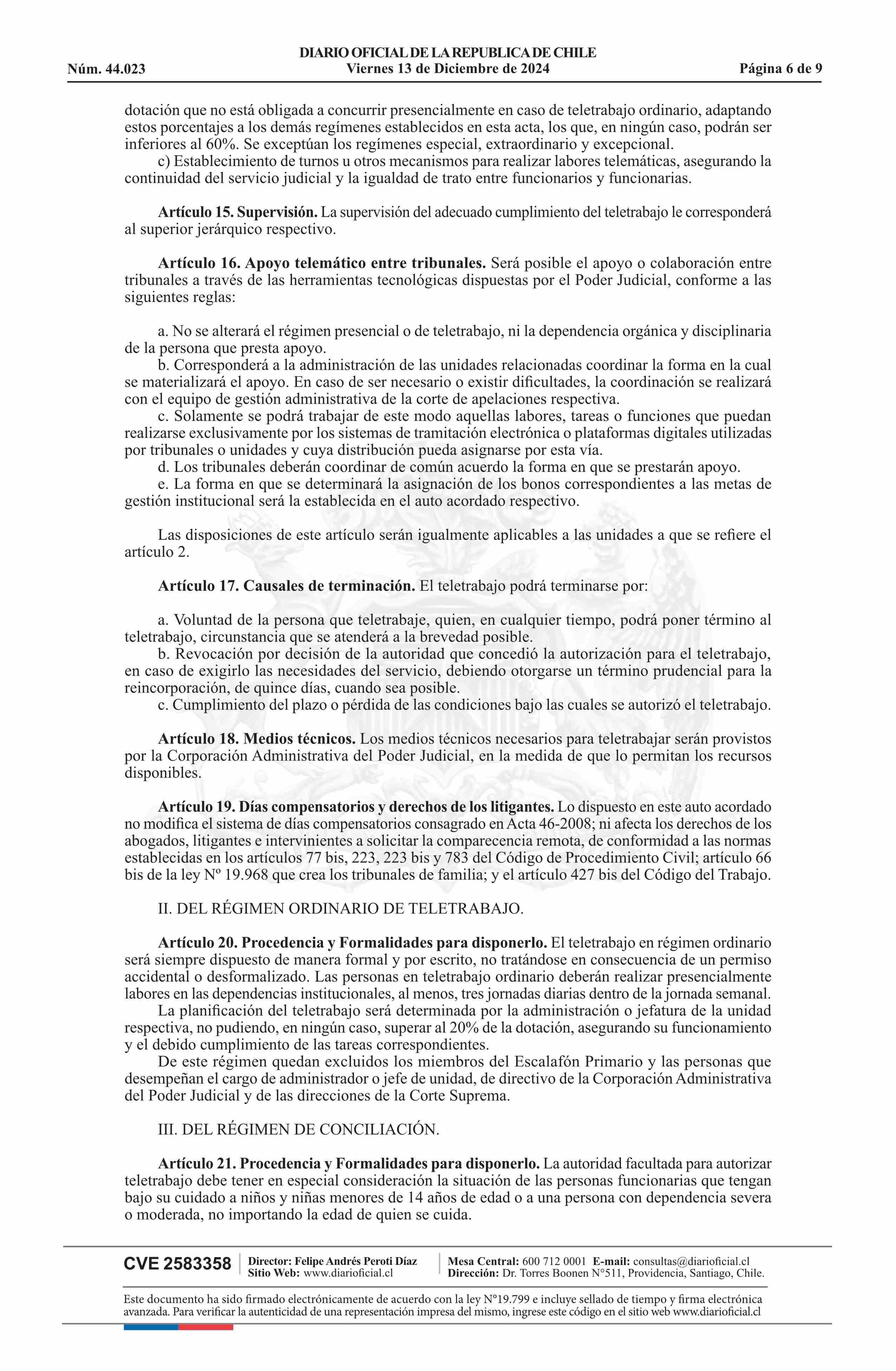 DIARIO OFICIAL DE LA REPUBLICA DE CHILE
Núm. 44.023 Viernes 13 de Diciembre de 2024 Página 6 de 9

dotación que no está obligada a concurrir presencialmente en caso de teletrabajo ordinario, adaptando estos porcentajes a los demás regímenes establecidos en esta acta, los que, en ningún caso, podrán ser inferiores al 60%. Se exceptúan los regímenes especial, extraordinario y excepcional.

c) Establecimiento de turnos u otros mecanismos para realizar labores telemáticas, asegurando la continuidad del servicio judicial y la igualdad de trato entre funcionarios y funcionarias.

Artículo 15. Supervisión. La supervisión del adecuado cumplimiento del teletrabajo le corresponderá al superior jerárquico respectivo.

Artículo 16. Apoyo telemático entre tribunales. Será posible el apoyo o colaboración entre tribunales a través de las herramientas tecnológicas dispuestas por el Poder Judicial, conforme a las siguientes reglas:

a. No se alterará el régimen presencial o de teletrabajo, ni la dependencia orgánica y disciplinaria de la persona que presta apoyo.

b. Corresponderá a la administración de las unidades relacionadas coordinar la forma en la cual se materializará el apoyo. En caso de ser necesario o existir dificultades, la coordinación se realizará con el equipo de gestión administrativa de la corte de apelaciones respectiva.

c. Solamente se podrá trabajar de este modo aquellas labores, tareas o funciones que puedan realizarse exclusivamente por los sistemas de tramitación electrónica o plataformas digitales utilizadas por tribunales o unidades y cuya distribución pueda asignarse por esta vía.

d. Los tribunales deberán coordinar de común acuerdo la forma en que se prestarán apoyo.

e. La forma en que se determinará la asignación de los bonos correspondientes a las metas de gestión institucional será la establecida en el auto acordado respectivo.

Las disposiciones de este artículo serán igualmente aplicables a las unidades a que se refiere el artículo 2.

Artículo 17. Causales de terminación. El teletrabajo podrá terminarse por:

a. Voluntad de la persona que teletrabaje, quien, en cualquier tiempo, podrá poner término al teletrabajo, circunstancia que se atenderá a la brevedad posible.

b. Revocación por decisión de la autoridad que concedió la autorización para el teletrabajo, en caso de exigirlo las necesidades del servicio, debiendo otorgarse un término prudencial para la reincorporación, de quince días, cuando sea posible.

c. Cumplimiento del plazo o pérdida de las condiciones bajo las cuales se autorizó el teletrabajo.

Artículo 18. Medios técnicos. Los medios técnicos necesarios para teletrabajar serán provistos por la Corporación Administrativa del Poder Judicial, en la medida de que lo permitan los recursos disponibles.

Artículo 19. Días compensatorios y derechos de los litigantes. Lo dispuesto en este auto acordado no modifica el sistema de días compensatorios consagrado en Acta 46-2008; ni afecta los derechos de los abogados, litigantes e intervinientes a solicitar la comparecencia remota, de conformidad a las normas establecidas en los artículos 77 bis, 223, 223 bis y 783 del Código de Procedimiento Civil; artículo 66 bis de la ley Nº 19.968 que crea los tribunales de familia; y el artículo 427 bis del Código del Trabajo.

II. DEL RÉGIMEN ORDINARIO DE TELETRABAJO.

Artículo 20. Procedencia y Formalidades para disponerlo. El teletrabajo en régimen ordinario será siempre dispuesto de manera formal y por escrito, no tratándose en consecuencia de un permiso accidental o desformalizado. Las personas en teletrabajo ordinario deberán realizar presencialmente labores en las dependencias institucionales, al menos, tres jornadas diarias dentro de la jornada semanal.

La planificación del teletrabajo será determinada por la administración o jefatura de la unidad respectiva, no pudiendo, en ningún caso, superar al 20% de la dotación, asegurando su funcionamiento y el debido cumplimiento de las tareas correspondientes.

De este régimen quedan excluidos los miembros del Escalafón Primario y las personas que desempeñan el cargo de administrador o jefe de unidad, de directivo de la Corporación Administrativa del Poder Judicial y de las direcciones de la Corte Suprema.

III. DEL RÉGIMEN DE CONCILIACIÓN.

Artículo 21. Procedencia y Formalidades para disponerlo. La autoridad facultada para autorizar teletrabajo debe tener en especial consideración la situación de las personas funcionarias que tengan bajo su cuidado a niños y niñas menores de 14 años de edad o a una persona con dependencia severa o moderada, no importando la edad de quien se cuida.

CVE 2583358 Director: Felipe Andrés Peroti Díaz
Sitio Web: www.diarioficial.cl
Mesa Central: 600 712 0001 E-mail: consultas@diarioficial.cl
Dirección: Dr. Torres Boonen N°511, Providencia, Santiago, Chile.

Este documento ha sido firmado electrónicamente de acuerdo con la ley N°19.799 e incluye sellado de tiempo y firma electrónica avanzada. Para verificar la autenticidad de una representación impresa del mismo, ingrese este código en el sitio web www.diarioficial.cl